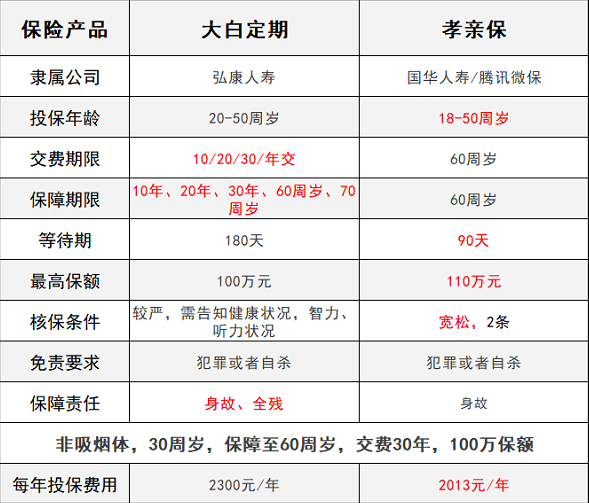 | 保险产品 | 大白定期 | 孝亲保 |
|---|---|---|
| 隶属公司 | 弘康人寿 | 国华人寿/腾讯微保 |
| 投保年龄 | 20-50周岁 | 18-50周岁 |
| 交费期限 | 10/20/30/年交 | 60周岁 |
| 保障期限 | 10年、20年、30年、60周岁、70周岁 | 60周岁 |
| 等待期 | 180天 | 90天 |
| 最高保额 | 100万元 | 110万元 |
| 核保条件 | 较严，需告知健康状况，智力、听力状况 | 宽松，2条 |
| 免责要求 | 犯罪或者自杀 | 犯罪或者自杀 |
| 保障责任 | 身故、全残 | 身故 |
| 非吸烟体，30周岁，保障至60周岁，交费30年，100万保额 | | |
| 每年投保费用 | 2300元/年 | 2013元/年 |